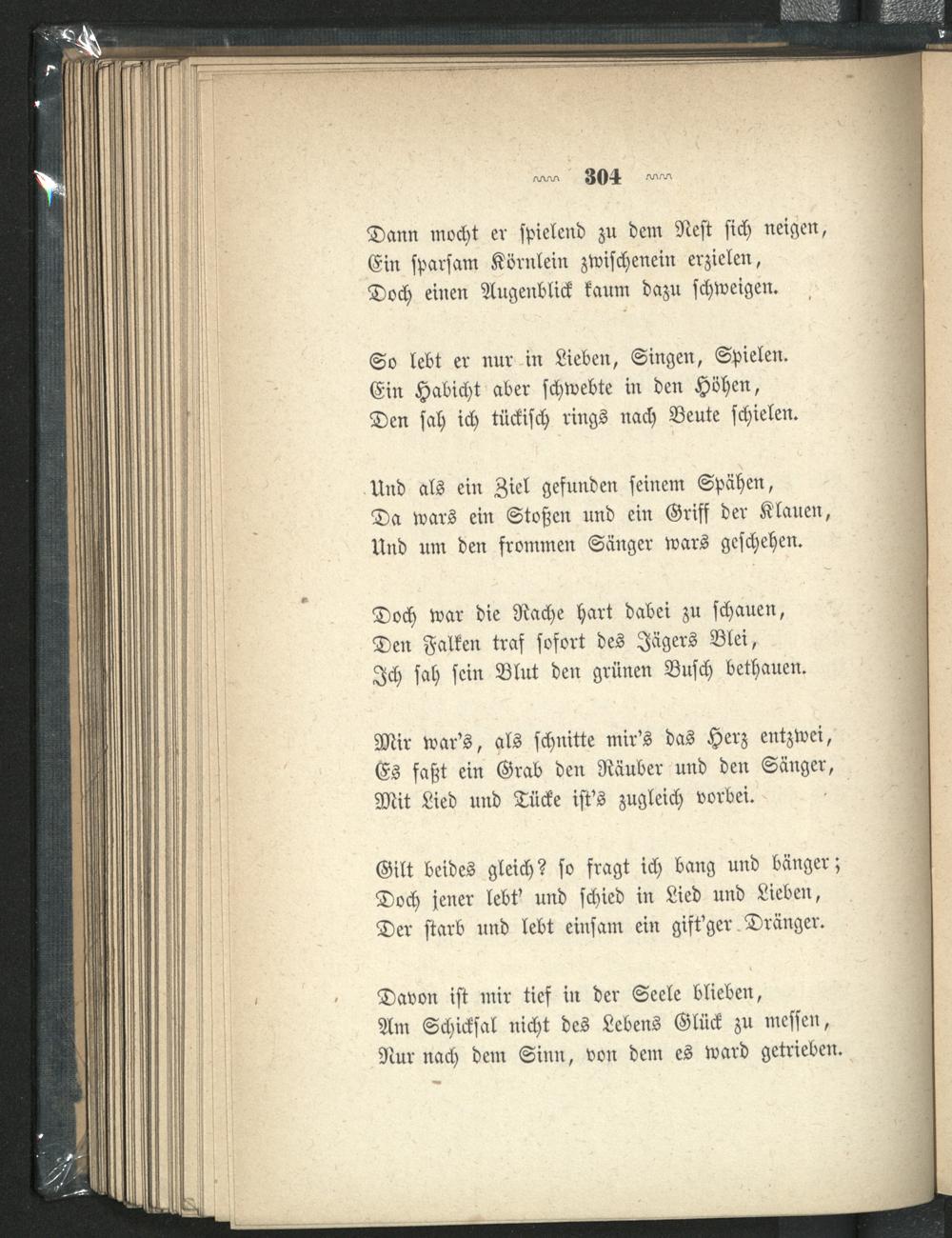 304

Dann mocht er spielend zu dem Nest sich neigen,
Ein sparsam Körnlein zwischenein erzielen,
Doch einen Augenblick kaum dazu schweigen.

So lebt er nur in Lieben, Singen, Spielen.
Ein Habicht aber schwebte in den Höhen,
Den sah ich tückisch rings nach Beute schielen.

Und als ein Ziel gefunden seinem Spähen,
Da wars ein Stoßen und ein Griff der Klauen,
Und um den frommen Sänger wars geschehen.

Doch war die Rache hart dabei zu schauen,
Den Falken traf sofort des Jägers Blei,
Ich sah sein Blut den grünen Busch bethauen.

Mir war's, als schnitte mir's das Herz entzwei,
Es faßt ein Grab den Räuber und den Sänger,
Mit Lied und Tücke ist's zugleich vorbei.

Gilt beides gleich? so fragt ich bang und bänger;
Doch jener lebt' und schied in Lied und Lieben,
Der starb und lebt einsam ein gift'ger Dränger.

Davon ist mir tief in der Seele blieben,
Am Schicksal nicht des Lebens Glück zu messen,
Nur nach dem Sinn, von dem es ward getrieben.